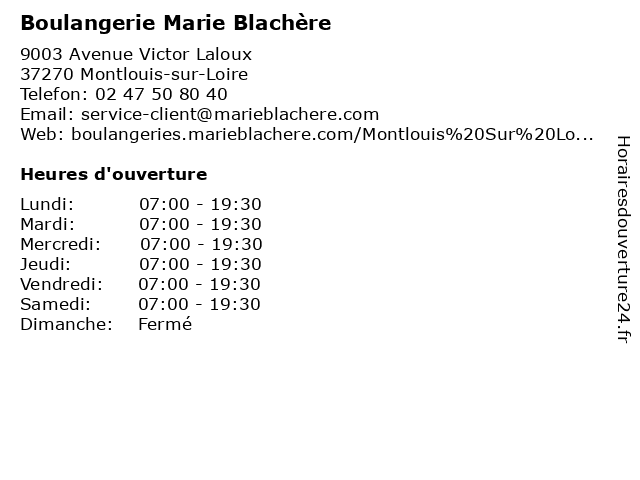 Boulangerie Marie Blachère

9003 Avenue Victor Laloux
37270 Montlouis-sur-Loire
Telefon: 02 47 50 80 40
Email: service-client@marieblachere.com
Web: boulangeries.marieblachere.com/Montlouis%20Sur%20Lo...

Heures d'ouverture

Lundi: 07:00 - 19:30
Mardi: 07:00 - 19:30
Mercredi: 07:00 - 19:30
Jeudi: 07:00 - 19:30
Vendredi: 07:00 - 19:30
Samedi: 07:00 - 19:30
Dimanche: Fermé

Horairesdouverture24.fr